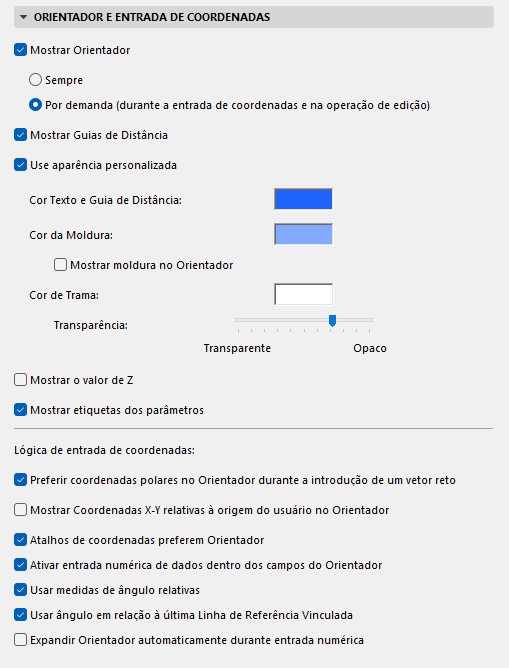 ORIENTADOR E ENTRADA DE COORDENADAS

Mostrar Orientador

Sempre

Por demanda (durante a entrada de coordenadas e na operação de edição)

Mostrar Guias de Distância

Use aparência personalizada

Cor Texto e Guia de Distância:

Cor da Moldura:

Mostrar moldura no Orientador

Cor de Trama:

Transparência:

Transparente

Opaco

Mostrar o valor de Z

Mostrar etiquetas dos parâmetros

Lógica de entrada de coordenadas:

Preferir coordenadas polares no Orientador durante a introdução de um vetor reto

Mostrar Coordenadas X-Y relativas à origem do usuário no Orientador

Atalhos de coordenadas preferem Orientador

Ativar entrada numérica de dados dentro dos campos do Orientador

Usar medidas de ângulo relativas

Usar ângulo em relação à última Linha de Referência Vinculada

Expandir Orientador automaticamente durante entrada numérica